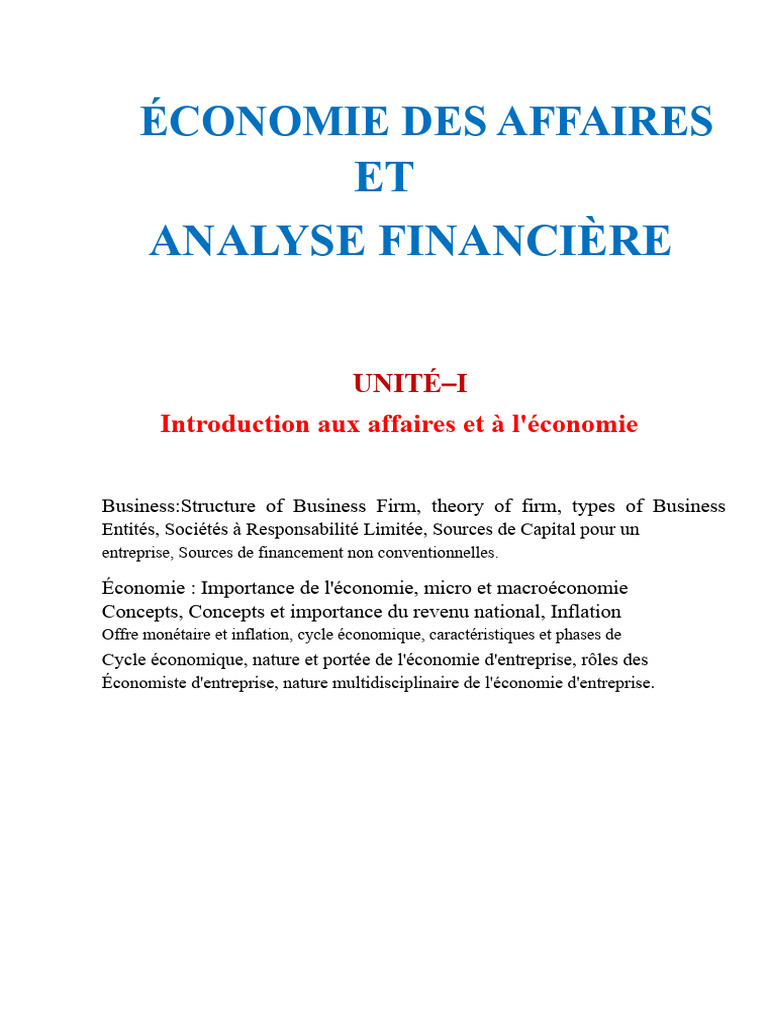 ÉCONOMIE DES AFFAIRES
ET
ANALYSE FINANCIÈRE

UNITÉ–I
Introduction aux affaires et à l'économie

Business:Structure of Business Firm, theory of firm, types of Business Entités, Sociétés à Responsabilité Limitée, Sources de Capital pour un entreprise, Sources de financement non conventionnelles.

Économie : Importance de l'économie, micro et macroéconomie Concepts, Concepts et importance du revenu national, Inflation Offre monétaire et inflation, cycle économique, caractéristiques et phases de Cycle économique, nature et portée de l'économie d'entreprise, rôles des Économiste d'entreprise, nature multidisciplinaire de l'économie d'entreprise.